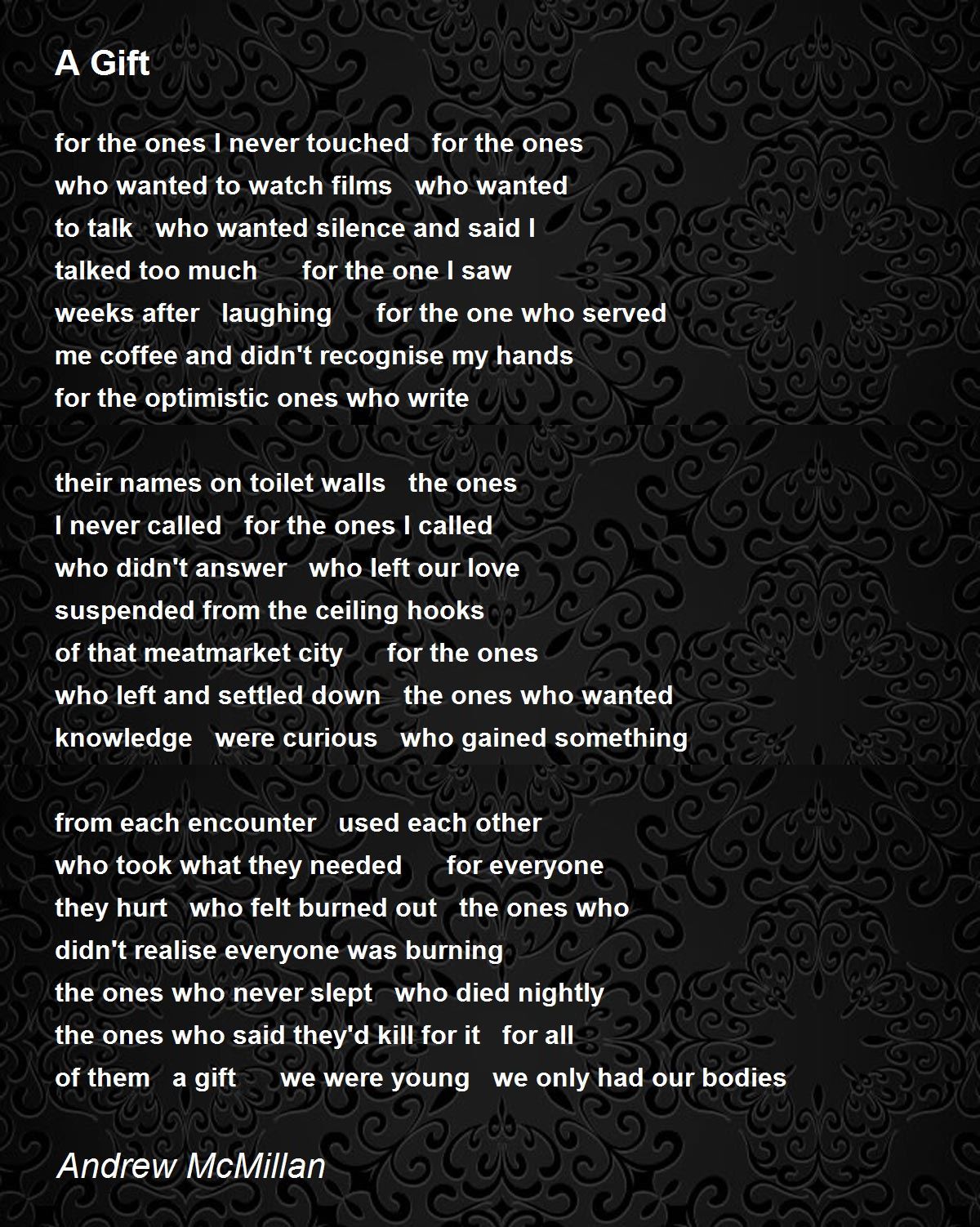 A Gift

for the ones I never touched   for the ones
who wanted to watch films   who wanted
to talk   who wanted silence and said I
talked too much      for the one I saw
weeks after   laughing      for the one who served
me coffee and didn't recognise my hands
for the optimistic ones who write

their names on toilet walls   the ones
I never called   for the ones I called
who didn't answer   who left our love
suspended from the ceiling hooks
of that meatmarket city      for the ones
who left and settled down   the ones who wanted
knowledge   were curious   who gained something

from each encounter   used each other
who took what they needed      for everyone
they hurt   who felt burned out   the ones who
didn't realise everyone was burning
the ones who never slept   who died nightly
the ones who said they'd kill for it   for all
of them   a gift      we were young   we only had our bodies

Andrew McMillan